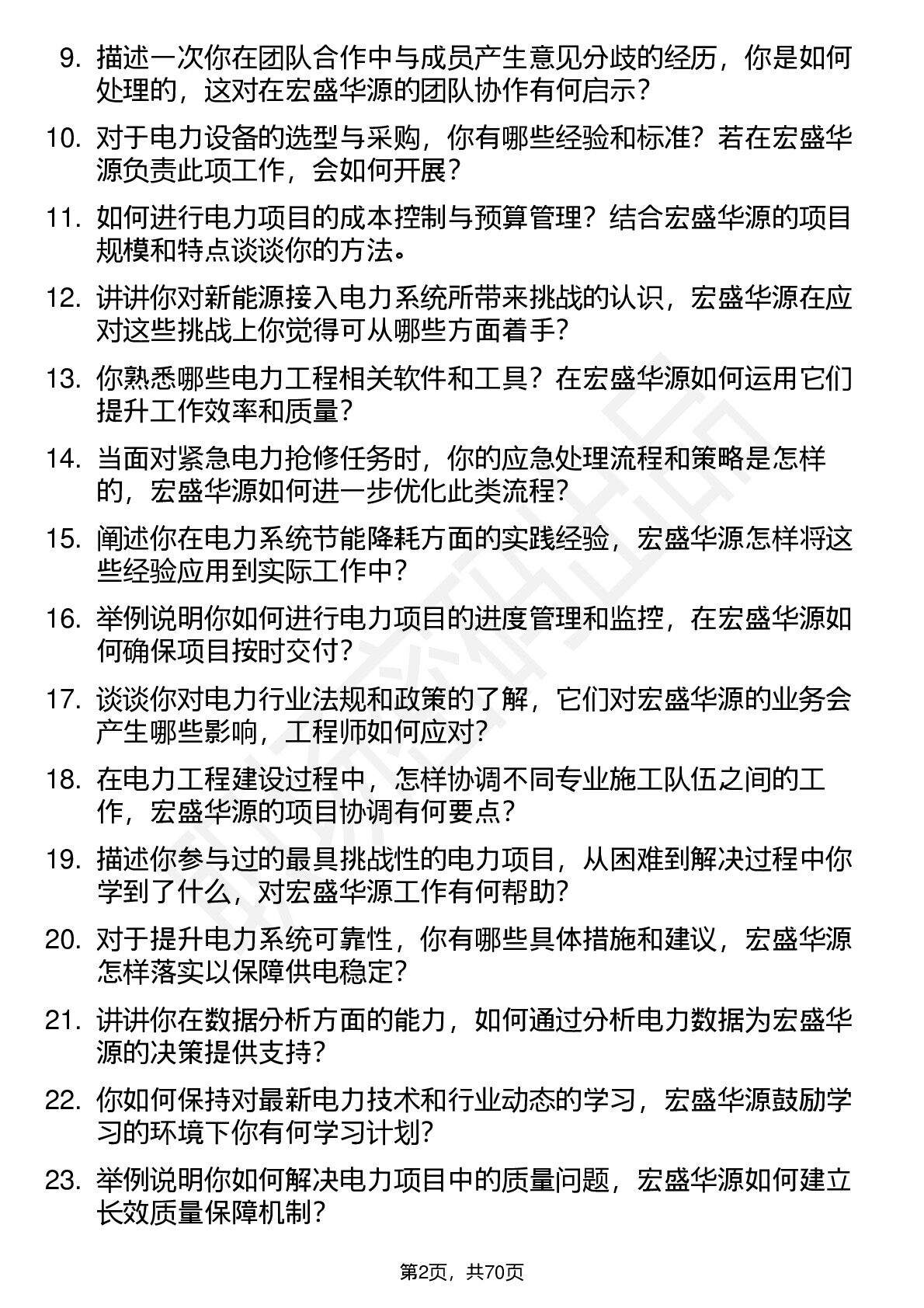 9. 描述一次你在团队合作中与成员产生意见分歧的经历，你是如何处理的，这对在宏盛华源的团队协作有何启示？

10. 对于电力设备的选型与采购，你有哪些经验和标准？若在宏盛华源负责此项工作，会如何开展？

11. 如何进行电力项目的成本控制与预算管理？结合宏盛华源的项目规模和特点谈谈你的方法。

12. 讲讲你对新能源接入电力系统所带来挑战的认识，宏盛华源在应对这些挑战上你觉得可从哪些方面着手？

13. 你熟悉哪些电力工程相关软件和工具？在宏盛华源如何运用它们提升工作效率和质量？

14. 当面对紧急电力抢修任务时，你的应急处理流程和策略是怎样的，宏盛华源如何进一步优化此类流程？

15. 阐述你在电力系统节能降耗方面的实践经验，宏盛华源怎样将这些经验应用到实际工作中？

16. 举例说明你如何进行电力项目的进度管理和监控，在宏盛华源如何确保项目按时交付？

17. 谈谈你对电力行业法规和政策的了解，它们对宏盛华源的业务会产生哪些影响，工程师如何应对？

18. 在电力工程建设过程中，怎样协调不同专业施工队伍之间的工作，宏盛华源的项目协调有何要点？

19. 描述你参与过的最具挑战性的电力项目，从困难到解决过程中你学到了什么，对宏盛华源工作有何帮助？

20. 对于提升电力系统可靠性，你有哪些具体措施和建议，宏盛华源怎样落实以保障供电稳定？

21. 讲讲你在数据分析方面的能力，如何通过分析电力数据为宏盛华源的决策提供支持？

22. 你如何保持对最新电力技术和行业动态的学习，宏盛华源鼓励学习的环境下你有何学习计划？

23. 举例说明你如何解决电力项目中的质量问题，宏盛华源如何建立长效质量保障机制？

第2页，共70页